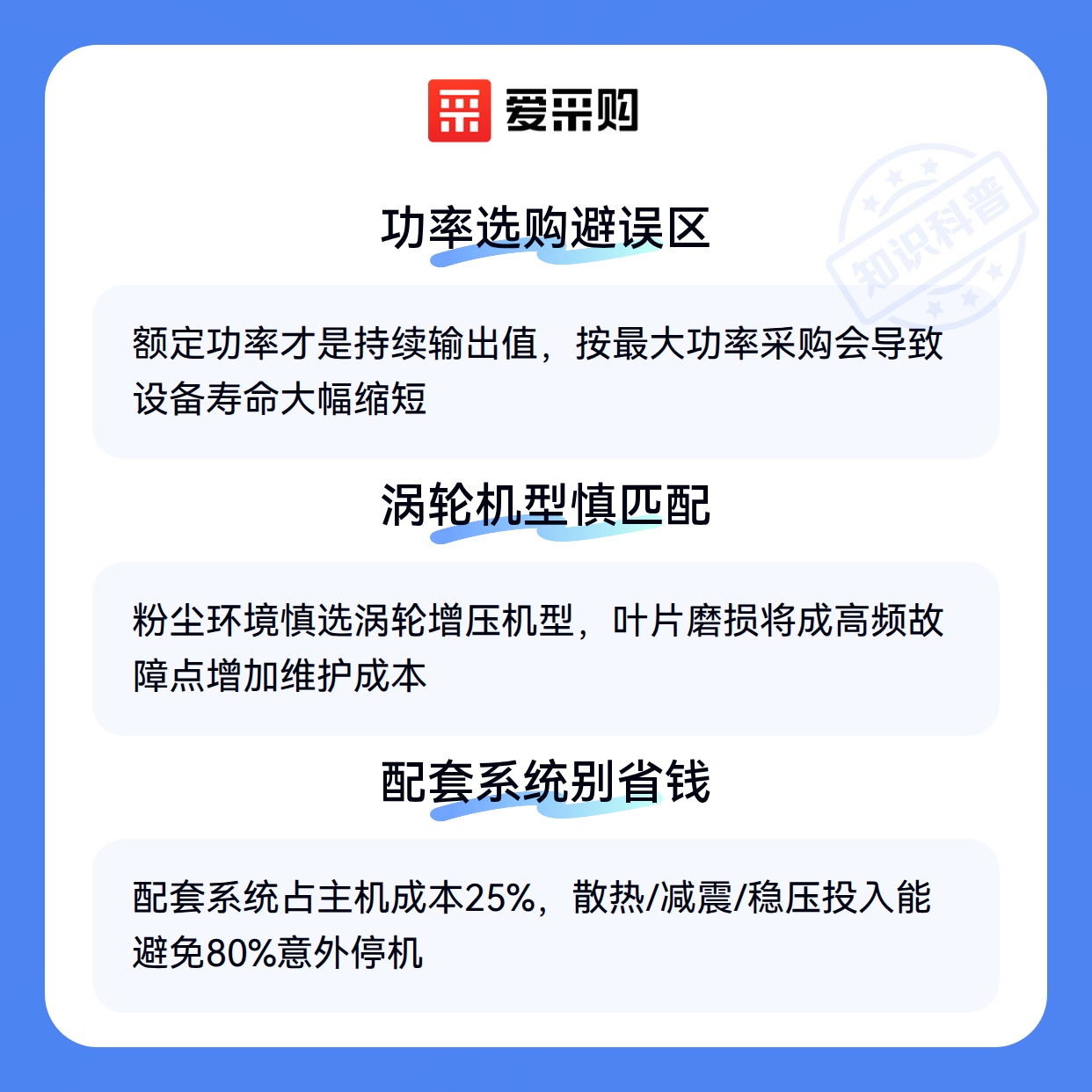 爱采购

功率选购避误区

额定功率才是持续输出值，按最大功率采购会导致设备寿命大幅缩短

涡轮机型慎匹配

粉尘环境慎选涡轮增压机型，叶片磨损将成高频故障点增加维护成本

配套系统别省钱

配套系统占主机成本25%，散热/减震/稳压投入能避免80%意外停机

知识科普